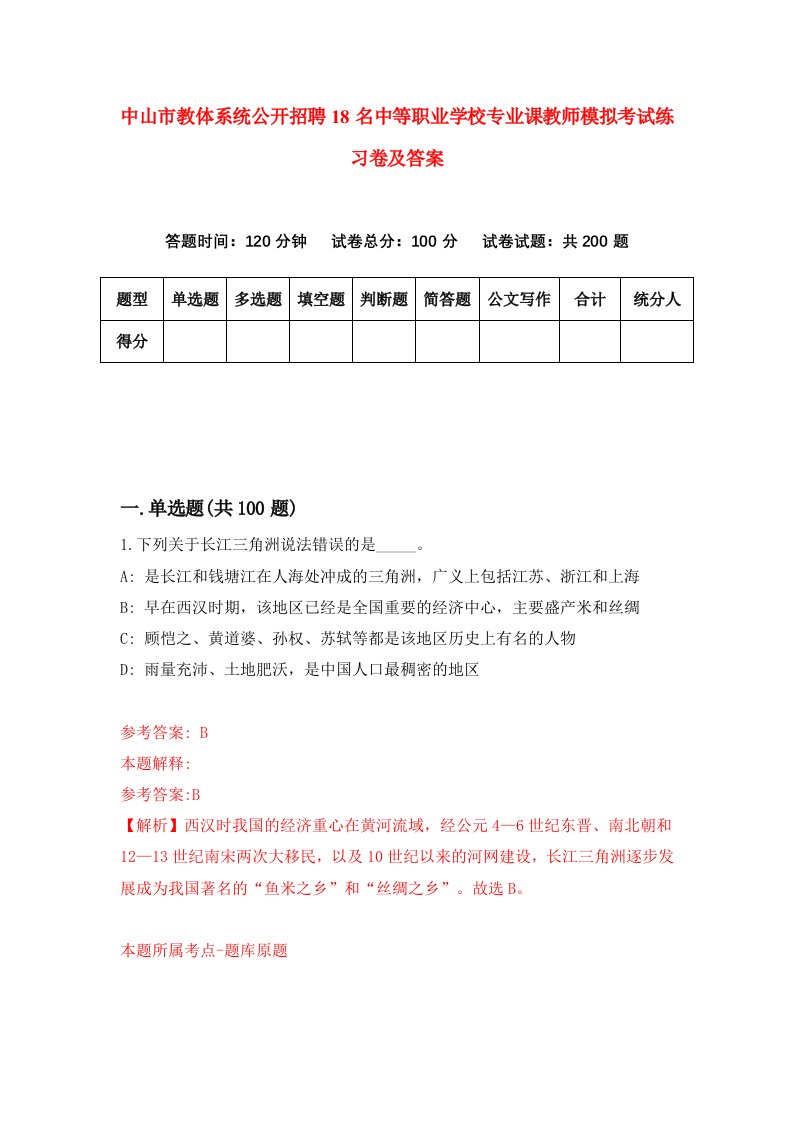 中山市教体系统公开招聘18名中等职业学校专业课教师模拟考试练习卷及答案

答题时间：120分钟　试卷总分：100分　试卷试题：共200题

| 题型 | 单选题 | 多选题 | 填空题 | 判断题 | 简答题 | 公文写作 | 合计 | 统分人 |
|---|---|---|---|---|---|---|---|---|
| 得分 | | | | | | | | |

一.单选题(共100题)

1.下列关于长江三角洲说法错误的是_____。

A: 是长江和钱塘江在人海处冲成的三角洲，广义上包括江苏、浙江和上海

B: 早在西汉时期，该地区已经是全国重要的经济中心，主要盛产米和丝绸

C: 顾恺之、黄道婆、孙权、苏轼等都是该地区历史上有名的人物

D: 雨量充沛、土地肥沃，是中国人口最稠密的地区

参考答案: B

本题解释:

参考答案:B

【解析】西汉时我国的经济重心在黄河流域，经公元4—6世纪东晋、南北朝和12—13世纪南宋两次大移民，以及10世纪以来的河网建设，长江三角洲逐步发展成为我国著名的“鱼米之乡”和“丝绸之乡”。故选B。

本题所属考点-题库原题